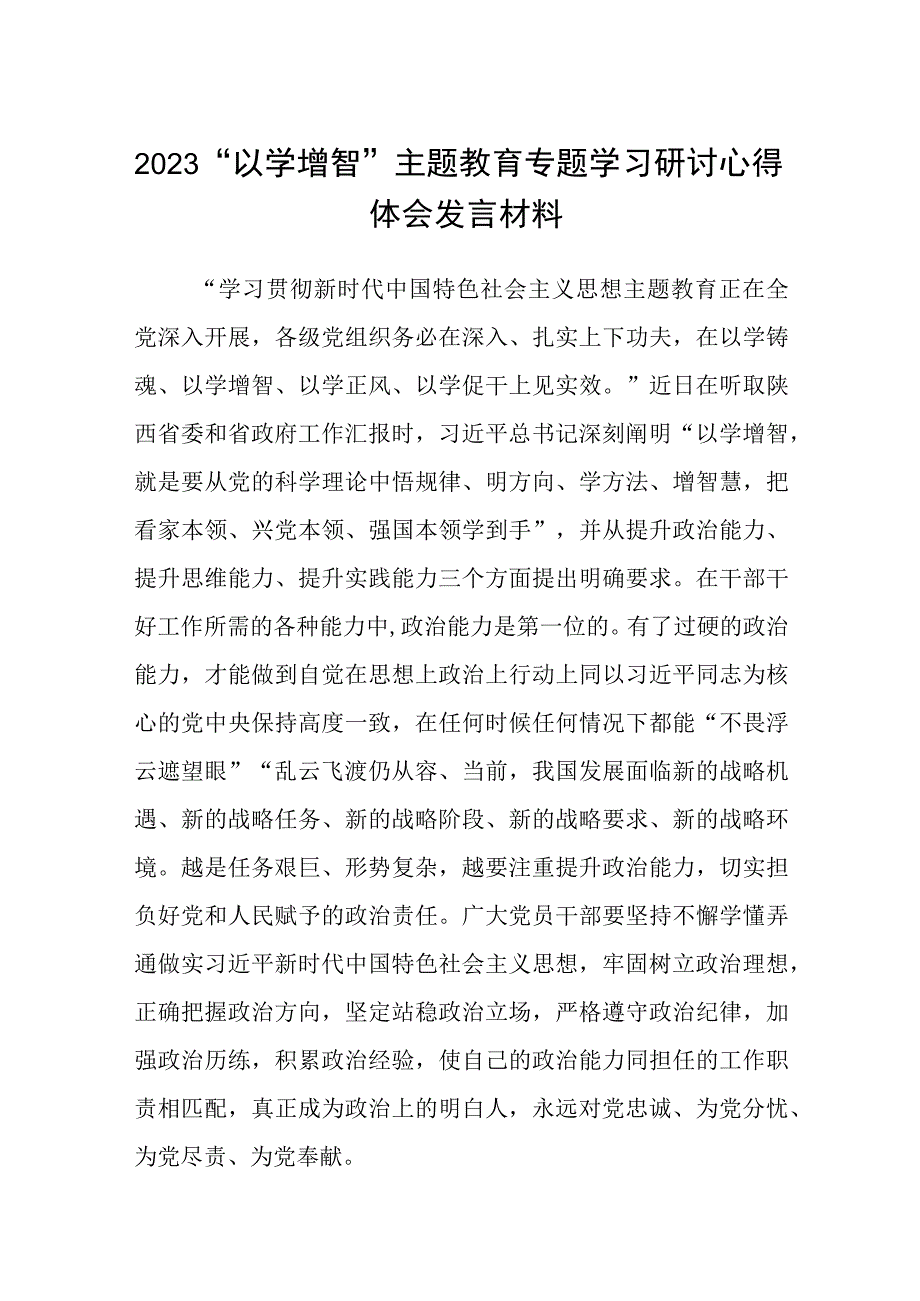 2023“以学增智”主题教育专题学习研讨心得体会发言材料

“学习贯彻新时代中国特色社会主义思想主题教育正在全党深入开展，各级党组织务必在深入、扎实上下功夫，在以学铸魂、以学增智、以学正风、以学促干上见实效。”近日在听取陕西省委和省政府工作汇报时，习近平总书记深刻阐明“以学增智，就是要从党的科学理论中悟规律、明方向、学方法、增智慧，把看家本领、兴党本领、强国本领学到手”，并从提升政治能力、提升思维能力、提升实践能力三个方面提出明确要求。在干部干好工作所需的各种能力中,政治能力是第一位的。有了过硬的政治能力，才能做到自觉在思想上政治上行动上同以习近平同志为核心的党中央保持高度一致，在任何时候任何情况下都能“不畏浮云遮望眼”“乱云飞渡仍从容、当前，我国发展面临新的战略机遇、新的战略任务、新的战略阶段、新的战略要求、新的战略环境。越是任务艰巨、形势复杂，越要注重提升政治能力，切实担负好党和人民赋予的政治责任。广大党员干部要坚持不懈学懂弄通做实习近平新时代中国特色社会主义思想，牢固树立政治理想，正确把握政治方向，坚定站稳政治立场，严格遵守政治纪律，加强政治历练，积累政治经验，使自己的政治能力同担任的工作职责相匹配，真正成为政治上的明白人，永远对党忠诚、为党分忧、为党尽责、为党奉献。